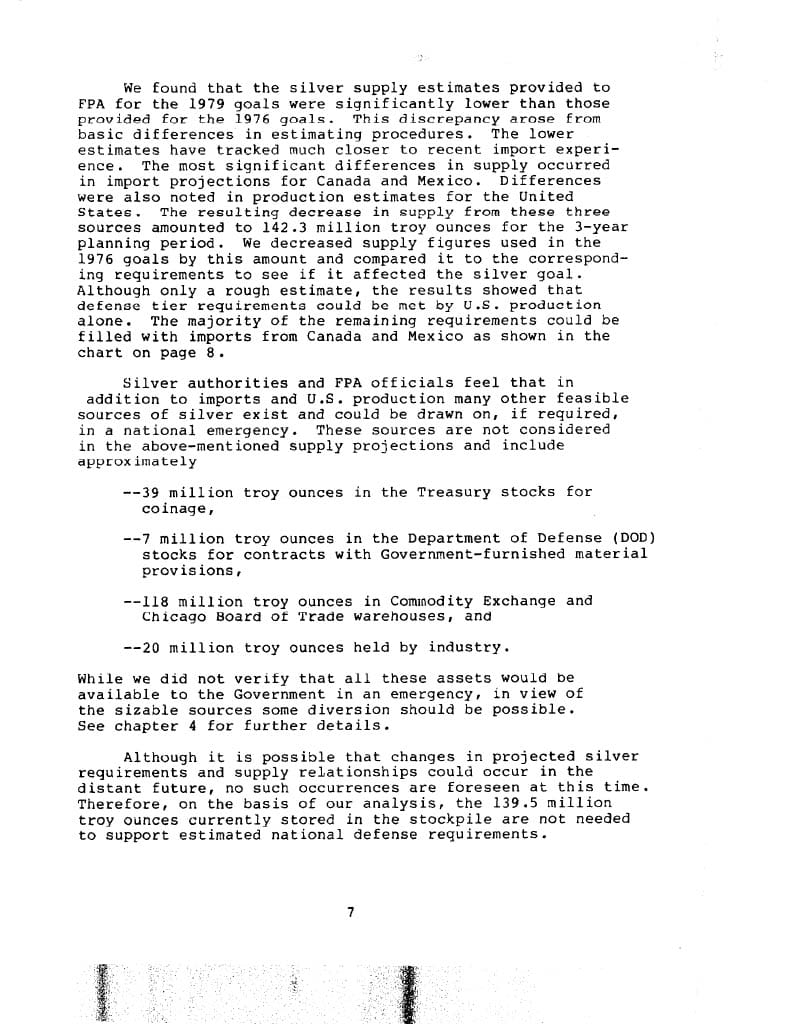 We found that the silver supply estimates provided to FPA for the 1979 goals were significantly lower than those provided for the 1976 goals. This discrepancy arose from basic differences in estimating procedures. The lower estimates have tracked much closer to recent import experience. The most significant differences in supply occurred in import projections for Canada and Mexico. Differences were also noted in production estimates for the United States. The resulting decrease in supply from these three sources amounted to 142.3 million troy ounces for the 3-year planning period. We decreased supply figures used in the 1976 goals by this amount and compared it to the corresponding requirements to see if it affected the silver goal. Although only a rough estimate, the results showed that defense tier requirements could be met by U.S. production alone. The majority of the remaining requirements could be filled with imports from Canada and Mexico as shown in the chart on page 8.

Silver authorities and FPA officials feel that in addition to imports and U.S. production many other feasible sources of silver exist and could be drawn on, if required, in a national emergency. These sources are not considered in the above-mentioned supply projections and include approximately

--39 million troy ounces in the Treasury stocks for coinage,

--7 million troy ounces in the Department of Defense (DOD) stocks for contracts with Government-furnished material provisions,

--118 million troy ounces in Commodity Exchange and Chicago Board of Trade warehouses, and

--20 million troy ounces held by industry.

While we did not verify that all these assets would be available to the Government in an emergency, in view of the sizable sources some diversion should be possible. See chapter 4 for further details.

Although it is possible that changes in projected silver requirements and supply relationships could occur in the distant future, no such occurrences are foreseen at this time. Therefore, on the basis of our analysis, the 139.5 million troy ounces currently stored in the stockpile are not needed to support estimated national defense requirements.

7